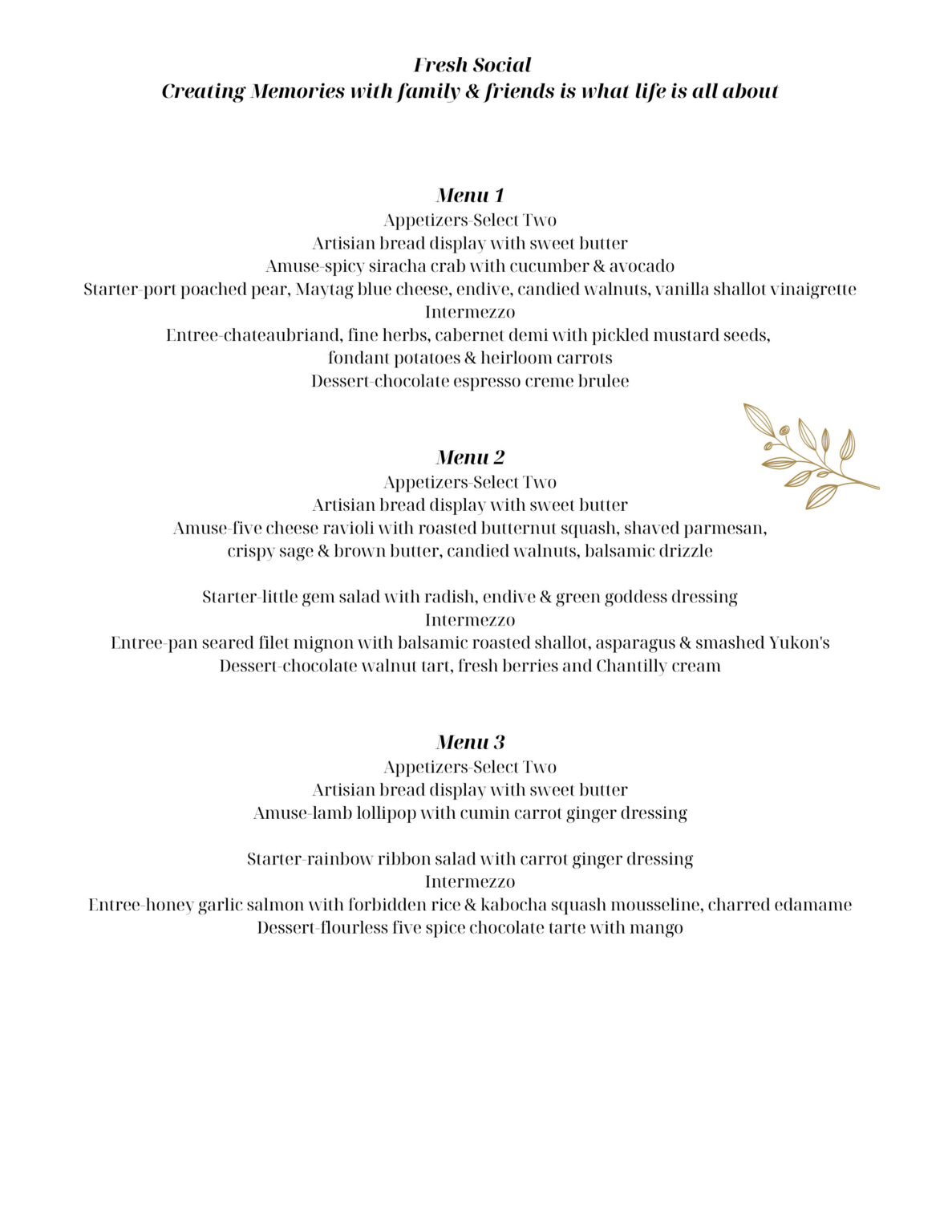 Fresh Social
Creating Memories with family & friends is what life is all about

Menu 1
Appetizers-Select Two
Artisian bread display with sweet butter
Amuse-spicy siracha crab with cucumber & avocado
Starter-port poached pear, Maytag blue cheese, endive, candied walnuts, vanilla shallot vinaigrette
Intermezzo
Entree-chateaubriand, fine herbs, cabernet demi with pickled mustard seeds, fondant potatoes & heirloom carrots
Dessert-chocolate espresso creme brulee

Menu 2
Appetizers-Select Two
Artisian bread display with sweet butter
Amuse-five cheese ravioli with roasted butternut squash, shaved parmesan, crispy sage & brown butter, candied walnuts, balsamic drizzle

Starter-little gem salad with radish, endive & green goddess dressing
Intermezzo
Entree-pan seared filet mignon with balsamic roasted shallot, asparagus & smashed Yukon's
Dessert-chocolate walnut tart, fresh berries and Chantilly cream

Menu 3
Appetizers-Select Two
Artisian bread display with sweet butter
Amuse-lamb lollipop with cumin carrot ginger dressing

Starter-rainbow ribbon salad with carrot ginger dressing
Intermezzo
Entree-honey garlic salmon with forbidden rice & kabocha squash mousseline, charred edamame
Dessert-flourless five spice chocolate tarte with mango